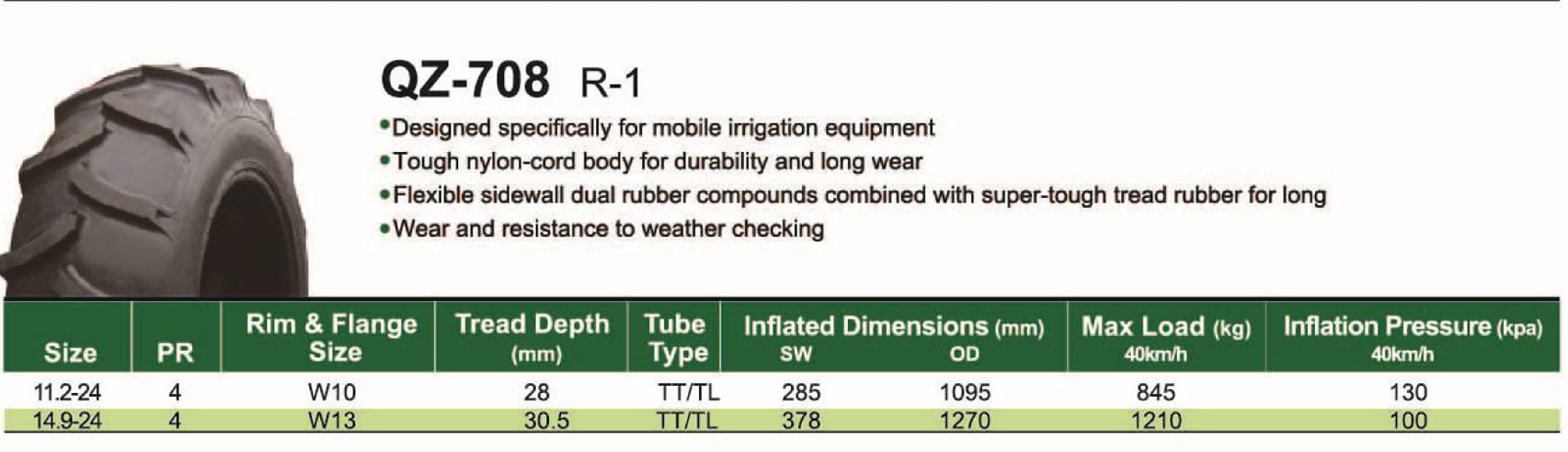 QZ-708 R-1

• Designed specifically for mobile irrigation equipment
• Tough nylon-cord body for durability and long wear
• Flexible sidewall dual rubber compounds combined with super-tough tread rubber for long
• Wear and resistance to weather checking

| Size | PR | Rim & Flange Size | Tread Depth (mm) | Tube Type | Inflated Dimensions (mm) SW | OD | Max Load (kg) 40km/h | Inflation Pressure (kpa) 40km/h |
|---|---|---|---|---|---|---|---|---|
| 11.2-24 | 4 | W10 | 28 | TT/TL | 285 | 1095 | 845 | 130 |
| 14.9-24 | 4 | W13 | 30.5 | TT/TL | 378 | 1270 | 1210 | 100 |